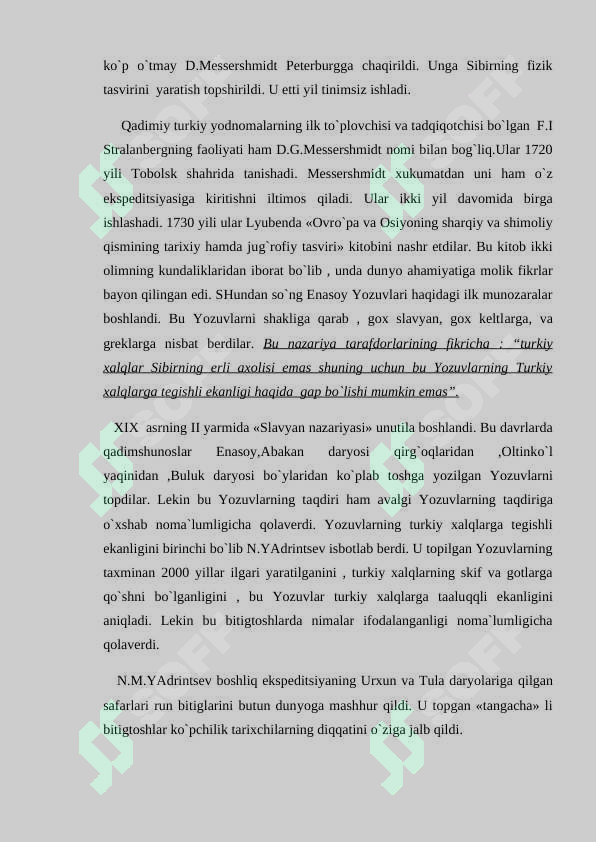 ko`p o`tmay D.Messershmidt Peterburgga chaqirildi. Unga Sibirning fizik tasvirini yaratish topshirildi. U etti yil tinimsiz ishladi.

Qadimiy turkiy yodnomalarning ilk to`plovchisi va tadqiqotchisi bo`lgan F.I Stralanbergning faoliyati ham D.G.Messershmidt nomi bilan bog`liq.Ular 1720 yili Tobolsk shahrida tanishadi. Messershmidt xukumatdan uni ham o`z ekspeditsiyasiga kiritishni iltimos qiladi. Ular ikki yil davomida birga ishlashadi. 1730 yili ular Lyubenda «Ovro`pa va Osiyoning sharqiy va shimoliy qismining tarixiy hamda jug`rofiy tasviri» kitobini nashr etdilar. Bu kitob ikki olimning kundaliklaridan iborat bo`lib , unda dunyo ahamiyatiga molik fikrlar bayon qilingan edi. SHundan so`ng Enasoy Yozuvlari haqidagi ilk munozaralar boshlandi. Bu Yozuvlarni shakliga qarab , gox slavyan, gox keltlarga, va greklarga nisbat berdilar. Bu nazariya tarafdorlarining fikricha : “turkiy xalqlar Sibirning erli axolisi emas shuning uchun bu Yozuvlarning Turkiy xalqlarga tegishli ekanligi haqida gap bo`lishi mumkin emas”.

XIX asrning II yarmida «Slavyan nazariyasi» unutila boshlandi. Bu davrlarda qadimshunoslar Enasoy,Abakan daryosi qirg`oqlaridan ,Oltinko`l yaqinidan ,Buluk daryosi bo`ylaridan ko`plab toshga yozilgan Yozuvlarni topdilar. Lekin bu Yozuvlarning taqdiri ham avalgi Yozuvlarning taqdiriga o`xshab noma`lumligicha qolaverdi. Yozuvlarning turkiy xalqlarga tegishli ekanligini birinchi bo`lib N.YAdrintsev isbotlab berdi. U topilgan Yozuvlarning taxminan 2000 yillar ilgari yaratilganini , turkiy xalqlarning skif va gotlarga qo`shni bo`lganligini , bu Yozuvlar turkiy xalqlarga taaluqqli ekanligini aniqladi. Lekin bu bitigtoshlarda nimalar ifodalanganligi noma`lumligicha qolaverdi.

N.M.YAdrintsev boshliq ekspeditsiyaning Urxun va Tula daryolariga qilgan safarlari run bitiglarini butun dunyoga mashhur qildi. U topgan «tangacha» li bitigtoshlar ko`pchilik tarixchilarning diqqatini o`ziga jalb qildi.